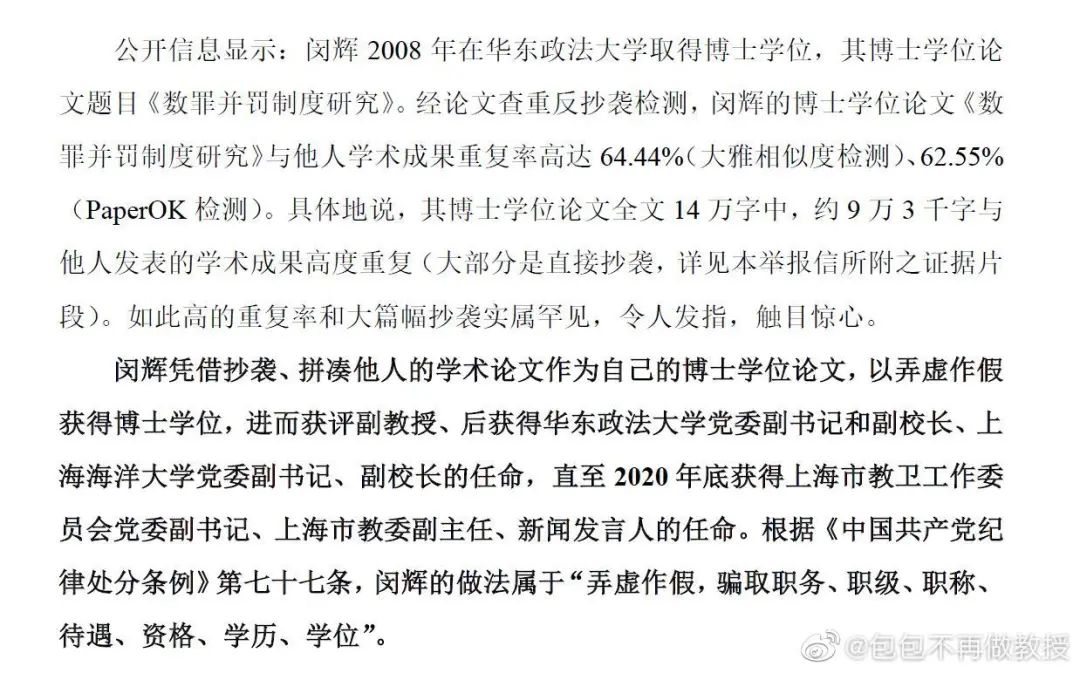 公开信息显示：闵辉 2008 年在华东政法大学取得博士学位，其博士学位论文题目《数罪并罚制度研究》。经论文查重反抄袭检测，闵辉的博士学位论文《数罪并罚制度研究》与他人学术成果重复率高达 64.44%（大雅相似度检测）、62.55%（PaperOK 检测）。具体地说，其博士学位论文全文 14 万字中，约 9 万 3 千字与他人发表的学术成果高度重复（大部分是直接抄袭，详见本举报信所附之证据片段）。如此高的重复率和大篇幅抄袭实属罕见，令人发指，触目惊心。

闵辉凭借抄袭、拼凑他人的学术论文作为自己的博士学位论文，以弄虚作假获得博士学位，进而获评副教授、后获得华东政法大学党委副书记和副校长、上海海洋大学党委副书记、副校长的任命，直至 2020 年底获得上海市教卫工作委员会党委副书记、上海市教委副主任、新闻发言人的任命。根据《中国共产党纪律处分条例》第七十七条，闵辉的做法属于“弄虚作假，骗取职务、职级、职称、待遇、资格、学历、学位”。

@包包不再做教授